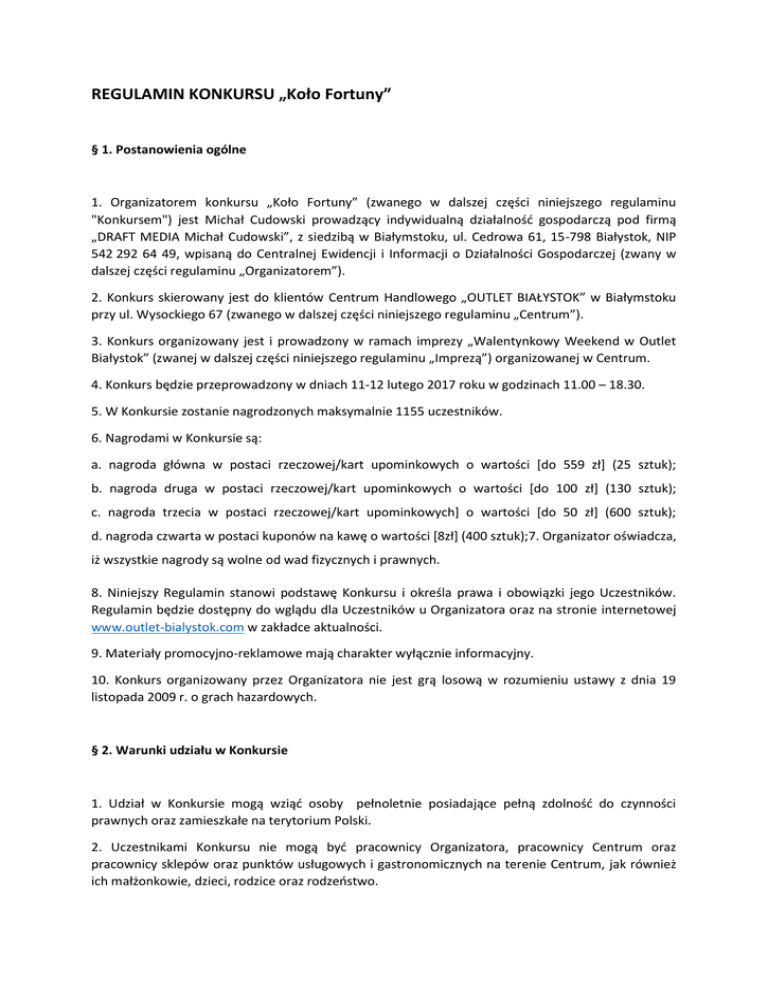 REGULAMIN KONKURSU „Koło Fortuny”

§ 1. Postanowienia ogólne

1. Organizatorem konkursu „Koło Fortuny” (zwanego w dalszej części niniejszego regulaminu "Konkursem") jest Michał Cudowski prowadzący indywidualną działalność gospodarczą pod firmą „DRAFT MEDIA Michał Cudowski”, z siedzibą w Białymstoku, ul. Cedrowa 61, 15-798 Białystok, NIP 542 292 64 49, wpisaną do Centralnej Ewidencji i Informacji o Działalności Gospodarczej (zwany w dalszej części regulaminu „Organizatorem”).

2. Konkurs skierowany jest do klientów Centrum Handlowego „OUTLET BIAŁYSTOK” w Białymstoku przy ul. Wysockiego 67 (zwanego w dalszej części niniejszego regulaminu „Centrum”).

3. Konkurs organizowany jest i prowadzony w ramach imprezy „Walentynkowy Weekend w Outlet Białystok” (zwanej w dalszej części niniejszego regulaminu „Imprezą”) organizowanej w Centrum.

4. Konkurs będzie przeprowadzony w dniach 11-12 lutego 2017 roku w godzinach 11.00 – 18.30.

5. W Konkursie zostanie nagrodzonych maksymalnie 1155 uczestników.

6. Nagrodami w Konkursie są:

a. nagroda główna w postaci rzeczowej/kart upominkowych o wartości [do 559 zł] (25 sztuk);

b. nagroda druga w postaci rzeczowej/kart upominkowych o wartości [do 100 zł] (130 sztuk);

c. nagroda trzecia w postaci rzeczowej/kart upominkowych] o wartości [do 50 zł] (600 sztuk);

d. nagroda czwarta w postaci kuponów na kawę o wartości [8zł] (400 sztuk);7. Organizator oświadcza, iż wszystkie nagrody są wolne od wad fizycznych i prawnych.

8. Niniejszy Regulamin stanowi podstawę Konkursu i określa prawa i obowiązki jego Uczestników. Regulamin będzie dostępny do wglądu dla Uczestników u Organizatora oraz na stronie internetowej www.outlet-bialystok.com w zakładce aktualności.

9. Materiały promocyjno-reklamowe mają charakter wyłącznie informacyjny.

10. Konkurs organizowany przez Organizatora nie jest grą losową w rozumieniu ustawy z dnia 19 listopada 2009 r. o grach hazardowych.

§ 2. Warunki udziału w Konkursie

1. Udział w Konkursie mogą wziąć osoby pełnoletnie posiadające pełną zdolność do czynności prawnych oraz zamieszkałe na terytorium Polski.

2. Uczestnikami Konkursu nie mogą być pracownicy Organizatora, pracownicy Centrum oraz pracownicy sklepów oraz punktów usługowych i gastronomicznych na terenie Centrum, jak również ich małżonkowie, dzieci, rodzice oraz rodzeństwo.